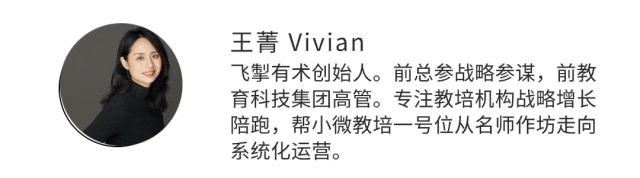 王菁 Vivian

飞掣有术创始人。前总参战略参谋，前教育科技集团高管。专注教培机构战略增长陪跑，帮小微教培一号位从名师作坊走向系统化运营。